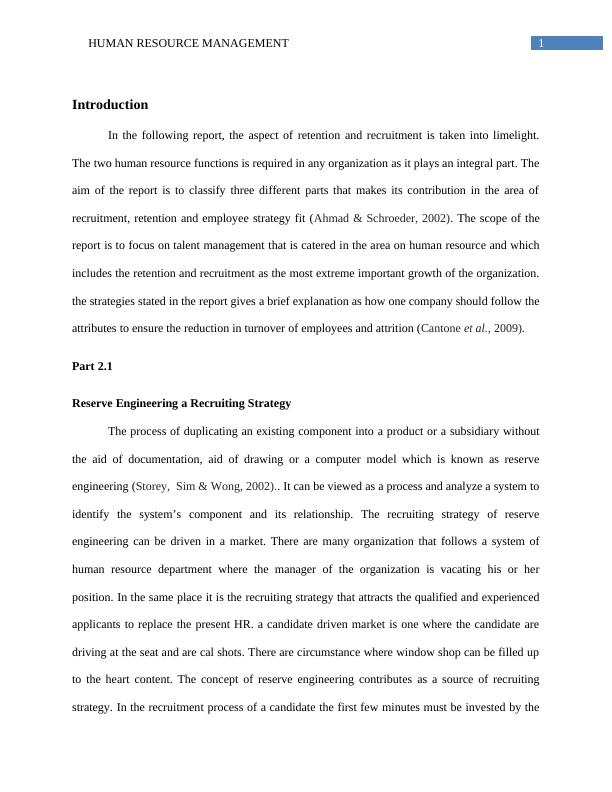 HUMAN RESOURCE MANAGEMENT 1

Introduction

In the following report, the aspect of retention and recruitment is taken into limelight. The two human resource functions is required in any organization as it plays an integral part. The aim of the report is to classify three different parts that makes its contribution in the area of recruitment, retention and employee strategy fit (Ahmad & Schroeder, 2002). The scope of the report is to focus on talent management that is catered in the area on human resource and which includes the retention and recruitment as the most extreme important growth of the organization. the strategies stated in the report gives a brief explanation as how one company should follow the attributes to ensure the reduction in turnover of employees and attrition (Cantone et al., 2009).

Part 2.1

Reserve Engineering a Recruiting Strategy

The process of duplicating an existing component into a product or a subsidiary without the aid of documentation, aid of drawing or a computer model which is known as reserve engineering (Storey, Sim & Wong, 2002).. It can be viewed as a process and analyze a system to identify the system's component and its relationship. The recruiting strategy of reserve engineering can be driven in a market. There are many organization that follows a system of human resource department where the manager of the organization is vacating his or her position. In the same place it is the recruiting strategy that attracts the qualified and experienced applicants to replace the present HR. a candidate driven market is one where the candidate are driving at the seat and are cal shots. There are circumstance where window shop can be filled up to the heart content. The concept of reserve engineering contributes as a source of recruiting strategy. In the recruitment process of a candidate the first few minutes must be invested by the